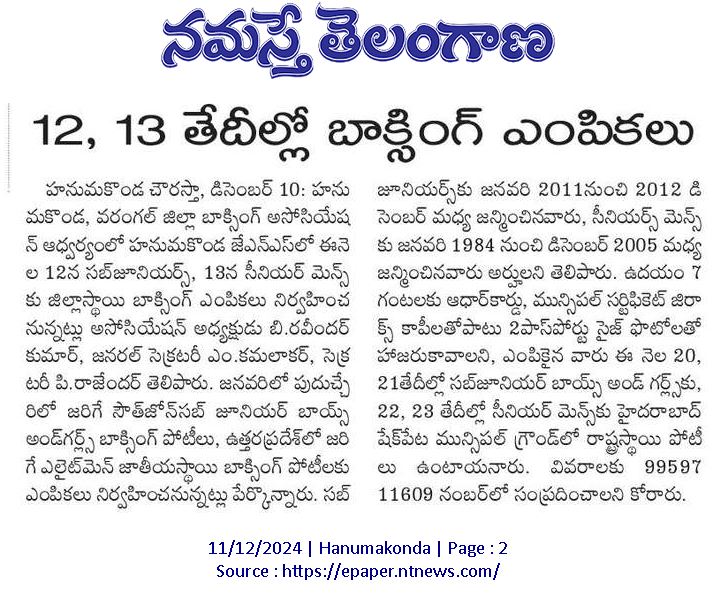 నమస్తే తెలంగాణ

12, 13 తేదీల్లో బాక్సింగ్ ఎంపికలు

హనుమకొండ చౌరస్తా, డిసెంబర్ 10: హనుమకొండ, వరంగల్ జిల్లా బాక్సింగ్ అసోసియేషన్ ఆధ్వర్యంలో హనుమకొండ జేఎన్ఎస్‌లో ఈనెల 12న సబ్‌జూనియర్స్, 13న సీనియర్ మెన్స్‌కు జిల్లాస్థాయి బాక్సింగ్ ఎంపికలు నిర్వహించనున్నట్లు అసోసియేషన్ అధ్యక్షుడు బి.రవీందర్ కుమార్, జనరల్ సెక్రటరీ ఎం.కమలాకర్, సెక్రటరీ పి.రాజేందర్ తెలిపారు. జనవరిలో పుదుచ్చేరిలో జరిగే సౌత్‌జోన్‌సబ్ జూనియర్ బాయ్స్ అండ్‌గర్ల్స్ బాక్సింగ్ పోటీలు, ఉత్తరప్రదేశ్‌లో జరిగే ఎలైట్‌మెన్ జాతీయస్థాయి బాక్సింగ్ పోటీలకు ఎంపికలు నిర్వహించనున్నట్లు పేర్కొన్నారు. సబ్ జూనియర్స్‌కు జనవరి 2011నుంచి 2012 డిసెంబర్ మధ్య జన్మించినవారు, సీనియర్స్ మెన్స్‌కు జనవరి 1984 నుంచి డిసెంబర్ 2005 మధ్య జన్మించినవారు అర్హులని తెలిపారు. ఉదయం 7 గంటలకు ఆధార్‌కార్డు, మున్సిపల్ సర్టిఫికెట్ జిరాక్స్ కాపీలతోపాటు 2పాస్‌పోర్టు సైజ్ ఫొటోలతో హాజరుకావాలని, ఎంపికైన వారు ఈ నెల 20, 21తేదీల్లో సబ్‌జూనియర్ బాయ్స్ అండ్ గర్ల్స్‌కు, 22, 23 తేదీల్లో సీనియర్ మెన్స్‌కు హైదరాబాద్ షేక్‌పేట మున్సిపల్ గ్రౌండ్‌లో రాష్ట్రస్థాయి పోటీలు ఉంటాయనారు. వివరాలకు 99597 11609 నంబర్‌లో సంప్రదించాలని కోరారు.

11/12/2024 | Hanumakonda | Page : 2
Source : https://epaper.ntnews.com/